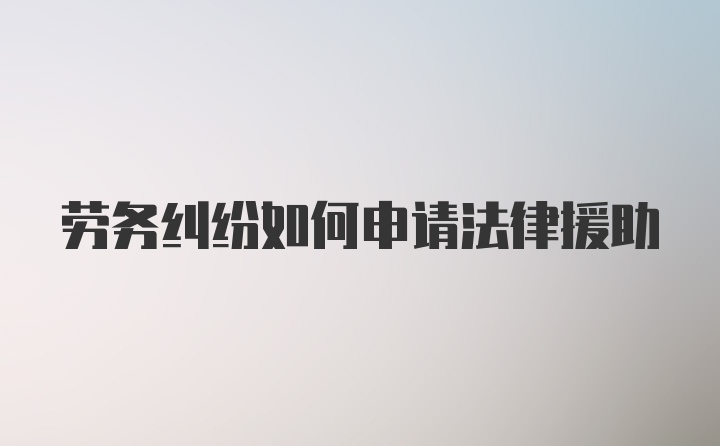 劳务纠纷如何申请法律援助